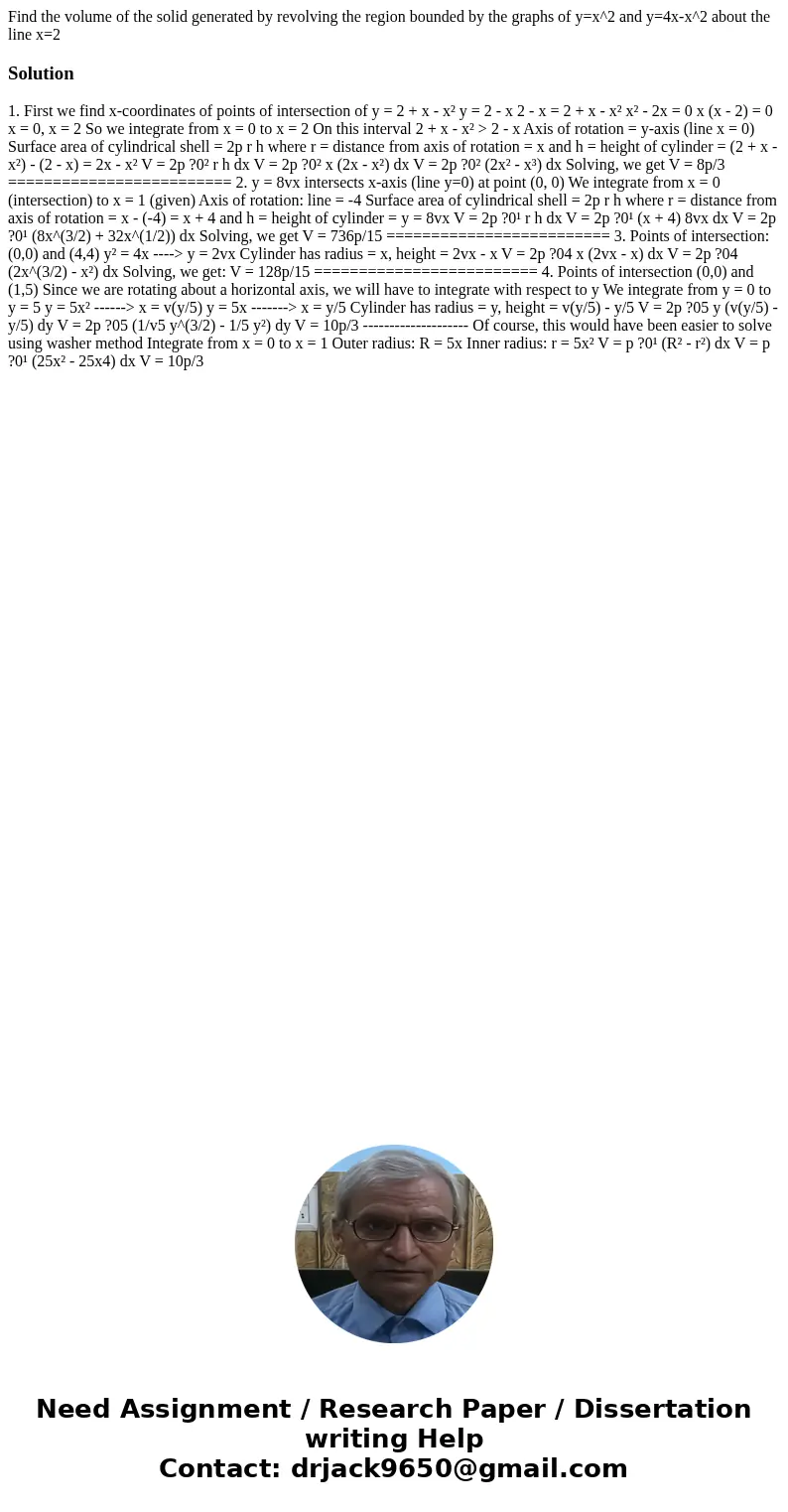 Find the volume of the solid generated by revolving the region bounded by the graphs of y=x^2 and y=4x-x^2 about the line x=2

Solution

1. First we find x-coordinates of points of intersection of y = 2 + x - x² y = 2 - x 2 - x = 2 + x - x² x² - 2x = 0 x (x - 2) = 0 x = 0, x = 2 So we integrate from x = 0 to x = 2 On this interval 2 + x - x² > 2 - x Axis of rotation = y-axis (line x = 0) Surface area of cylindrical shell = 2p r h where r = distance from axis of rotation = x and h = height of cylinder = (2 + x - x²) - (2 - x) = 2x - x² V = 2p ?0² r h dx V = 2p ?0² x (2x - x²) dx V = 2p ?0² (2x² - x³) dx Solving, we get V = 8p/3 ========================= 2. y = 8vx intersects x-axis (line y=0) at point (0, 0) We integrate from x = 0 (intersection) to x = 1 (given) Axis of rotation: line = -4 Surface area of cylindrical shell = 2p r h where r = distance from axis of rotation = x - (-4) = x + 4 and h = height of cylinder = y = 8vx V = 2p ?0¹ r h dx V = 2p ?0¹ (x + 4) 8vx dx V = 2p ?0¹ (8x^(3/2) + 32x^(1/2)) dx Solving, we get V = 736p/15 ========================= 3. Points of intersection: (0,0) and (4,4) y² = 4x ----> y = 2vx Cylinder has radius = x, height = 2vx - x V = 2p ?04 x (2vx - x) dx V = 2p ?04 (2x^(3/2) - x²) dx Solving, we get: V = 128p/15 ========================= 4. Points of intersection (0,0) and (1,5) Since we are rotating about a horizontal axis, we will have to integrate with respect to y We integrate from y = 0 to y = 5 y = 5x² ------> x = v(y/5) y = 5x -------> x = y/5 Cylinder has radius = y, height = v(y/5) - y/5 V = 2p ?05 y (v(y/5) - y/5) dy V = 2p ?05 (1/v5 y^(3/2) - 1/5 y²) dy V = 10p/3 -------------------- Of course, this would have been easier to solve using washer method Integrate from x = 0 to x = 1 Outer radius: R = 5x Inner radius: r = 5x² V = p ?0¹ (R² - r²) dx V = p ?0¹ (25x² - 25x4) dx V = 10p/3

Need Assignment / Research Paper / Dissertation writing Help
Contact: drjack9650@gmail.com